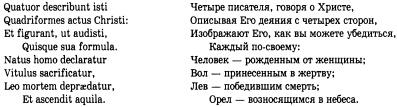 Quatuor describunt isti
Quadriformes actus Christi:
Et figurant, ut audisti,
Quisque sua formula.
Natus homo declaratur
Vitulus sacrificatur,
Leo mortem deprædatur,
Et ascendit aquila.

Четыре писателя, говоря о Христе,
Описывая Его деяния с четырех сторон,
Изображают Его, как вы можете убедиться,
Каждый по-своему:
Человек — рожденным от женщины;
Вол — принесенным в жертву;
Лев — победившим смерть;
Орел — возносящимся в небеса.